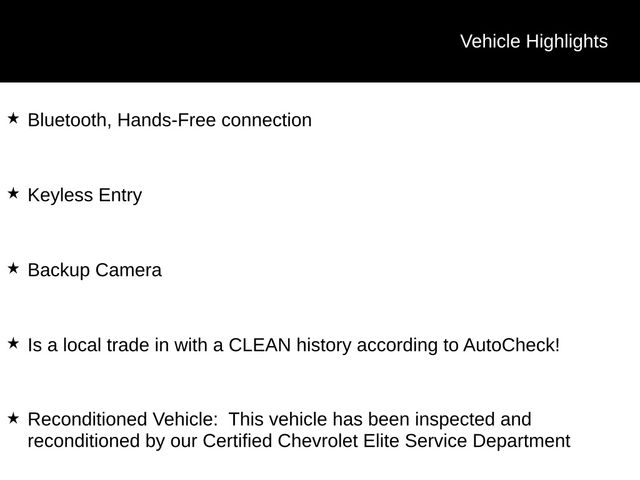 Vehicle Highlights

★ Bluetooth, Hands-Free connection

★ Keyless Entry

★ Backup Camera

★ Is a local trade in with a CLEAN history according to AutoCheck!

★ Reconditioned Vehicle: This vehicle has been inspected and reconditioned by our Certified Chevrolet Elite Service Department